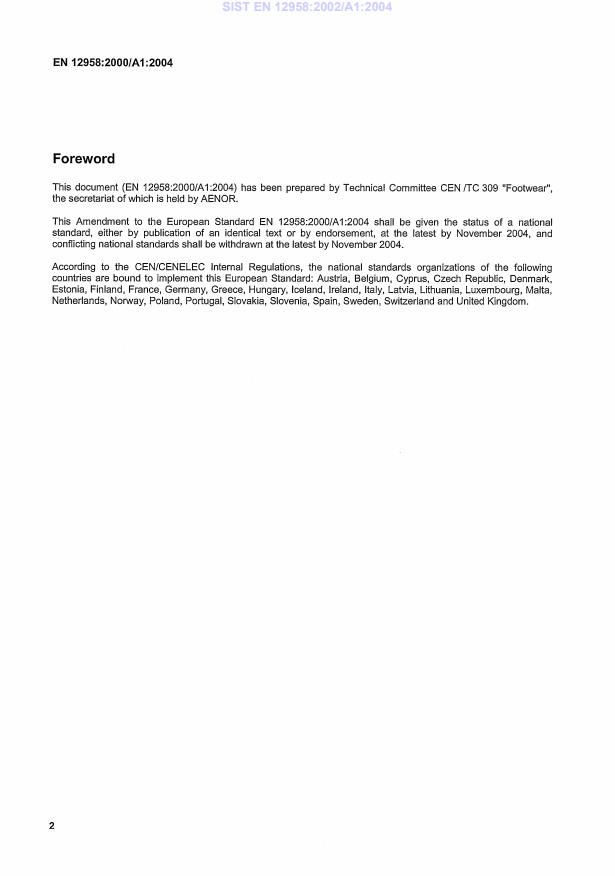 SIST EN 12958:2002/A1:2004

EN 12958:2000/A1:2004

Foreword

This document (EN 12958:2000/A1:2004) has been prepared by Technical Committee CEN /TC 309 "Footwear", the secretariat of which is held by AENOR.

This Amendment to the European Standard EN 12958:2000/A1:2004 shall be given the status of a national standard, either by publication of an identical text or by endorsement, at the latest by November 2004, and conflicting national standards shall be withdrawn at the latest by November 2004.

According to the CEN/CENELEC Internal Regulations, the national standards organizations of the following countries are bound to implement this European Standard: Austria, Belgium, Cyprus, Czech Republic, Denmark, Estonia, Finland, France, Germany, Greece, Hungary, Iceland, Ireland, Italy, Latvia, Lithuania, Luxembourg, Malta, Netherlands, Norway, Poland, Portugal, Slovakia, Slovenia, Spain, Sweden, Switzerland and United Kingdom.

2